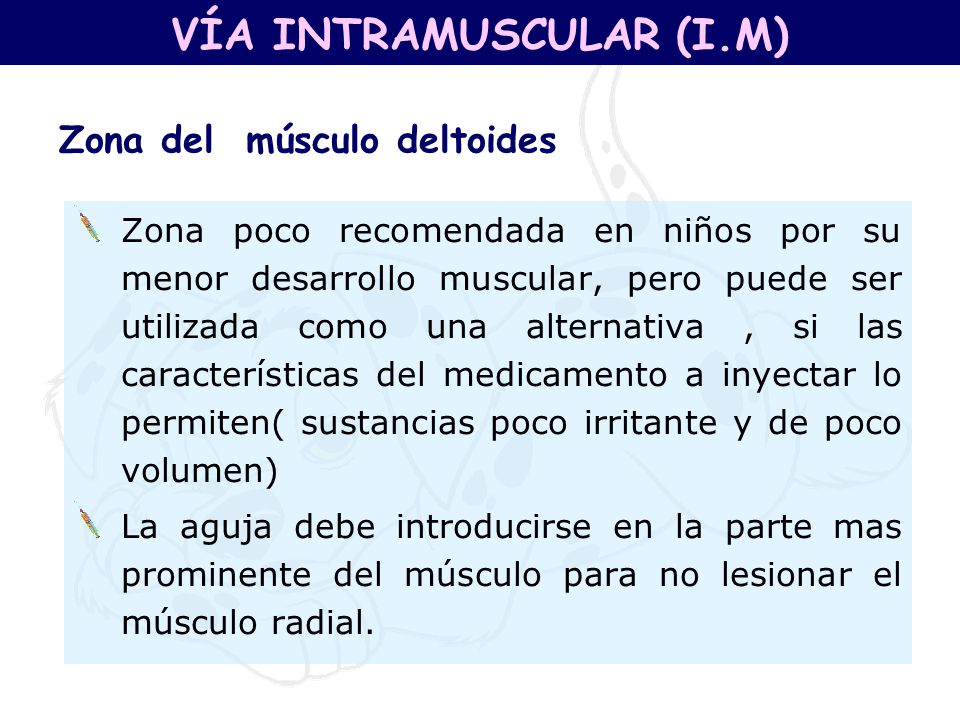 VÍA INTRAMUSCULAR (I.M)

Zona del músculo deltoides

Zona poco recomendada en niños por su menor desarrollo muscular, pero puede ser utilizada como una alternativa , si las características del medicamento a inyectar lo permiten( sustancias poco irritante y de poco volumen)

La aguja debe introducirse en la parte mas prominente del músculo para no lesionar el músculo radial.